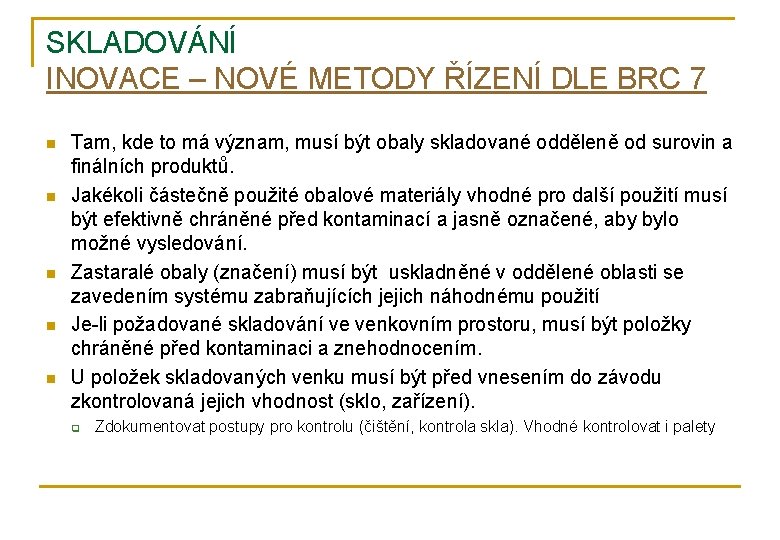 SKLADOVÁNÍ
INOVACE – NOVÉ METODY ŘÍZENÍ DLE BRC 7

Tam, kde to má význam, musí být obaly skladované odděleně od surovin a finálních produktů.

Jakékoli částečně použité obalové materiály vhodné pro další použití musí být efektivně chráněné před kontaminací a jasně označené, aby bylo možné vysledování.

Zastaralé obaly (značení) musí být uskladněné v oddělené oblasti se zavedením systému zabraňujících jejich náhodnému použití

Je-li požadované skladování ve venkovním prostoru, musí být položky chráněné před kontaminaci a znehodnocením.

U položek skladovaných venku musí být před vnesením do závodu zkontrolovaná jejich vhodnost (sklo, zařízení).

Zdokumentovat postupy pro kontrolu (čištění, kontrola skla). Vhodné kontrolovat i palety